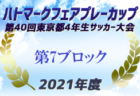 ハトマークフェアプレーカップ
第40回東京都4年生サッカー大会

第7ブロック

2021年度